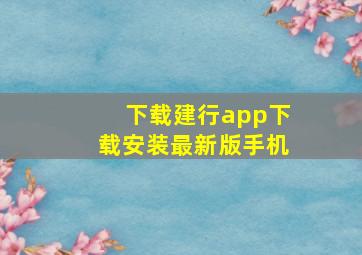 下载建行app下载安装最新版手机